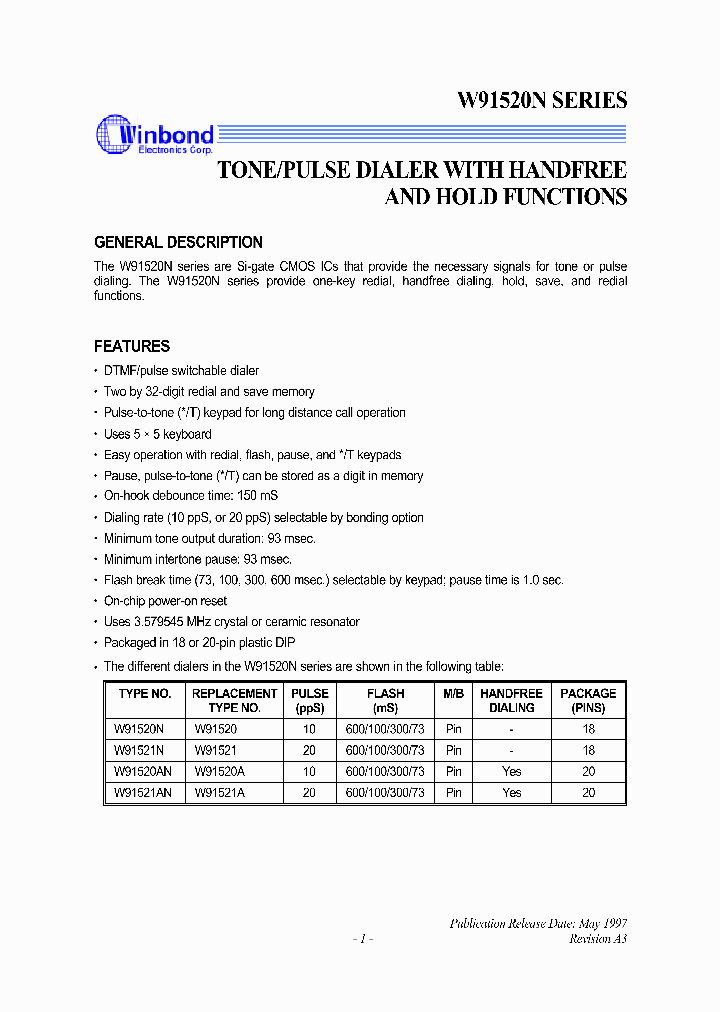 W91520N SERIES

Winbond
Electronics Corp.

TONE/PULSE DIALER WITH HANDFREE AND HOLD FUNCTIONS

GENERAL DESCRIPTION

The W91520N series are Si-gate CMOS ICs that provide the necessary signals for tone or pulse dialing. The W91520N series provide one-key redial, handfree dialing, hold, save, and redial functions.

FEATURES

• DTMF/pulse switchable dialer
• Two by 32-digit redial and save memory
• Pulse-to-tone (*/T) keypad for long distance call operation
• Uses 5 × 5 keyboard
• Easy operation with redial, flash, pause, and */T keypads
• Pause, pulse-to-tone (*/T) can be stored as a digit in memory
• On-hook debounce time: 150 mS
• Dialing rate (10 ppS, or 20 ppS) selectable by bonding option
• Minimum tone output duration: 93 msec.
• Minimum intertone pause: 93 msec.
• Flash break time (73, 100, 300, 600 msec.) selectable by keypad; pause time is 1.0 sec.
• On-chip power-on reset
• Uses 3.579545 MHz crystal or ceramic resonator
• Packaged in 18 or 20-pin plastic DIP
• The different dialers in the W91520N series are shown in the following table:

| TYPE NO. | REPLACEMENT TYPE NO. | PULSE (ppS) | FLASH (mS) | M/B | HANDFREE DIALING | PACKAGE (PINS) |
|---|---|---|---|---|---|---|
| W91520N | W91520 | 10 | 600/100/300/73 | Pin | - | 18 |
| W91521N | W91521 | 20 | 600/100/300/73 | Pin | - | 18 |
| W91520AN | W91520A | 10 | 600/100/300/73 | Pin | Yes | 20 |
| W91521AN | W91521A | 20 | 600/100/300/73 | Pin | Yes | 20 |

Publication Release Date: May 1997
- 1 -
Revision A3